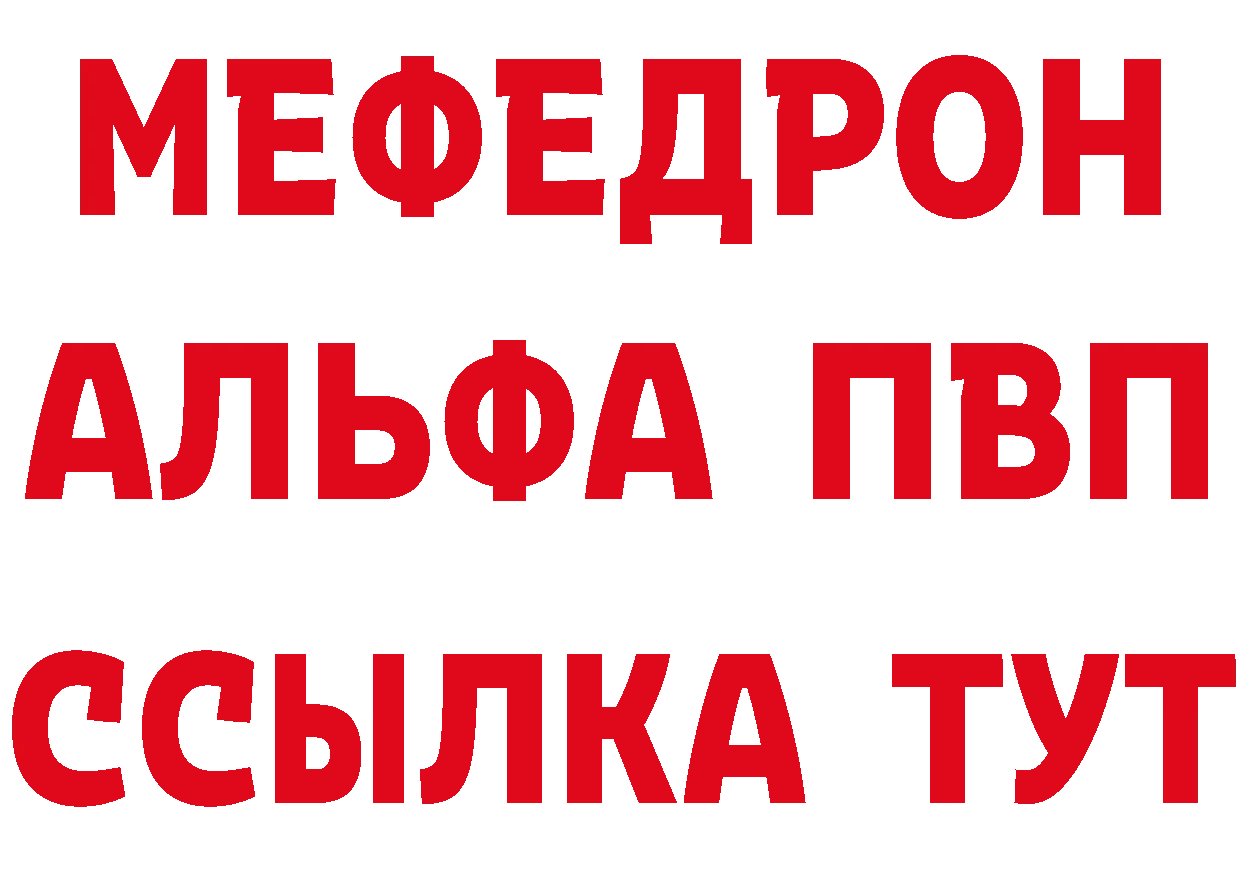 МЕФЕДРОН
АЛЬФА ПВП
ССЫЛКА ТУТ